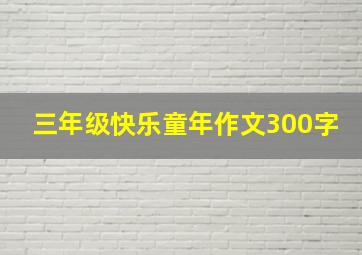 三年级快乐童年作文300字